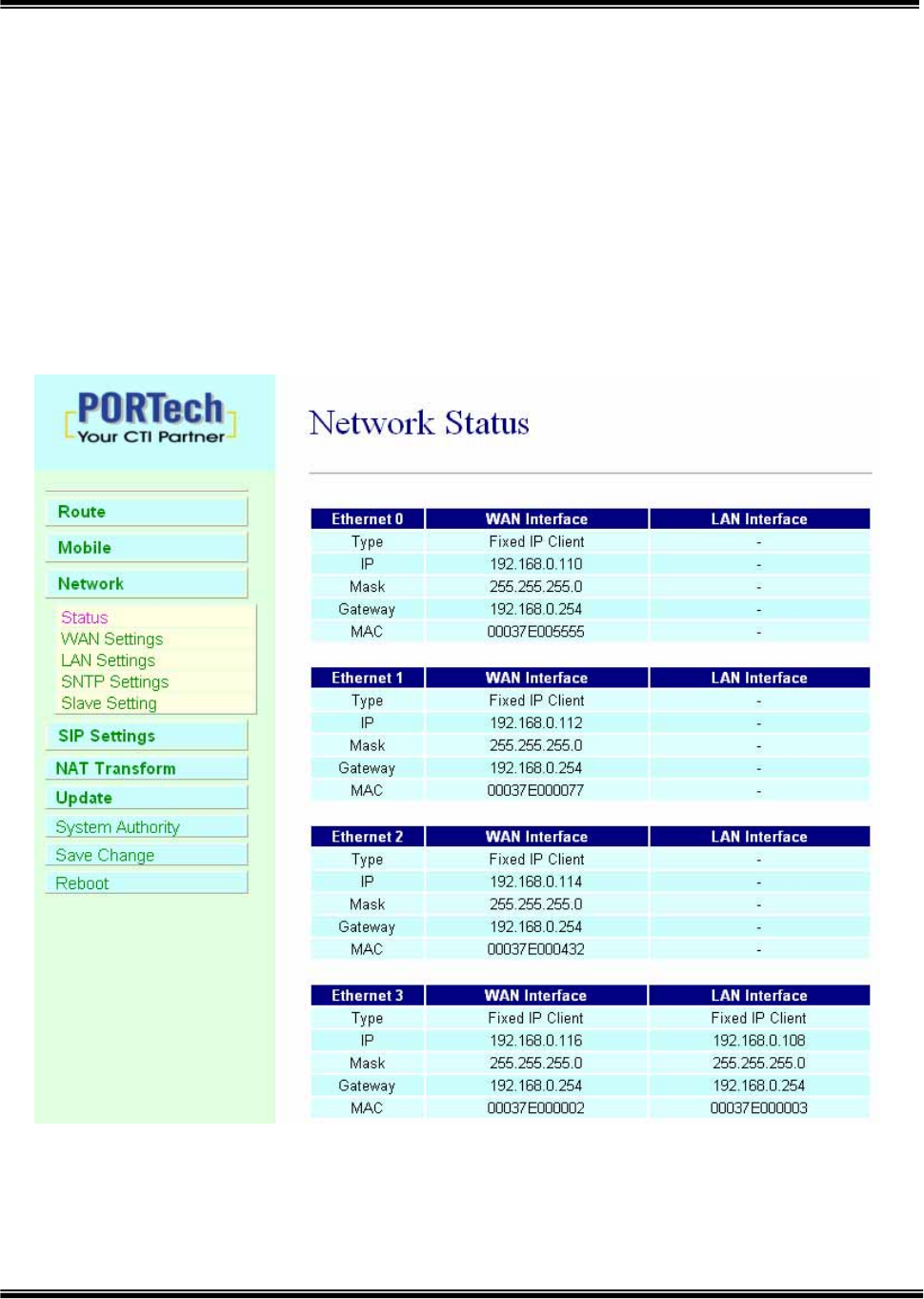 PORTech
Your CTI Partner

Route
Mobile
Network
Status
WAN Settings
LAN Settings
SNTP Settings
Slave Setting
SIP Settings
NAT Transform
Update
System Authority
Save Change
Reboot

Network Status

| Ethernet 0 | WAN Interface | LAN Interface |
|---|---|---|
| Type | Fixed IP Client | - |
| IP | 192.168.0.110 | - |
| Mask | 255.255.255.0 | - |
| Gateway | 192.168.0.254 | - |
| MAC | 00037E005555 | - |

| Ethernet 1 | WAN Interface | LAN Interface |
|---|---|---|
| Type | Fixed IP Client | - |
| IP | 192.168.0.112 | - |
| Mask | 255.255.255.0 | - |
| Gateway | 192.168.0.254 | - |
| MAC | 00037E000077 | - |

| Ethernet 2 | WAN Interface | LAN Interface |
|---|---|---|
| Type | Fixed IP Client | - |
| IP | 192.168.0.114 | - |
| Mask | 255.255.255.0 | - |
| Gateway | 192.168.0.254 | - |
| MAC | 00037E000432 | - |

| Ethernet 3 | WAN Interface | LAN Interface |
|---|---|---|
| Type | Fixed IP Client | Fixed IP Client |
| IP | 192.168.0.116 | 192.168.0.108 |
| Mask | 255.255.255.0 | 255.255.255.0 |
| Gateway | 192.168.0.254 | 192.168.0.254 |
| MAC | 00037E000002 | 00037E000003 |